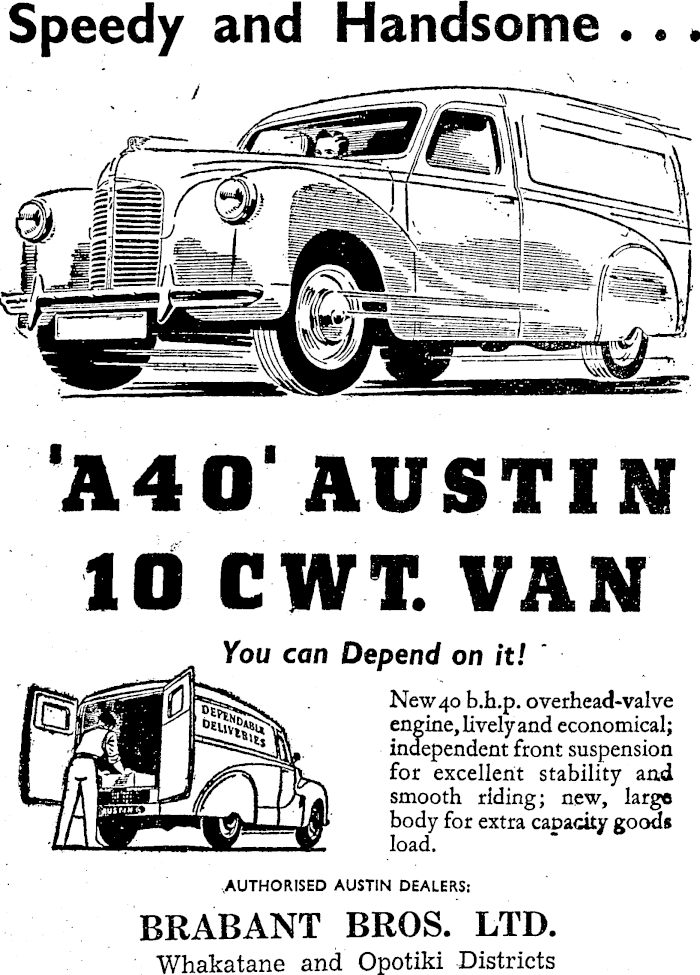 Speedy and Handsome . . .

'A40' AUSTIN 10 CWT. VAN

You can Depend on it!

DEPENDABLE DELIVERIES

AUSTIN

New 40 b.h.p. overhead-valve engine, lively and economical; independent front suspension for excellent stability and smooth riding; new, large body for extra capacity goods load.

AUTHORISED AUSTIN DEALERS:

BRABANT BROS. LTD.

Whakatane and Opotiki Districts